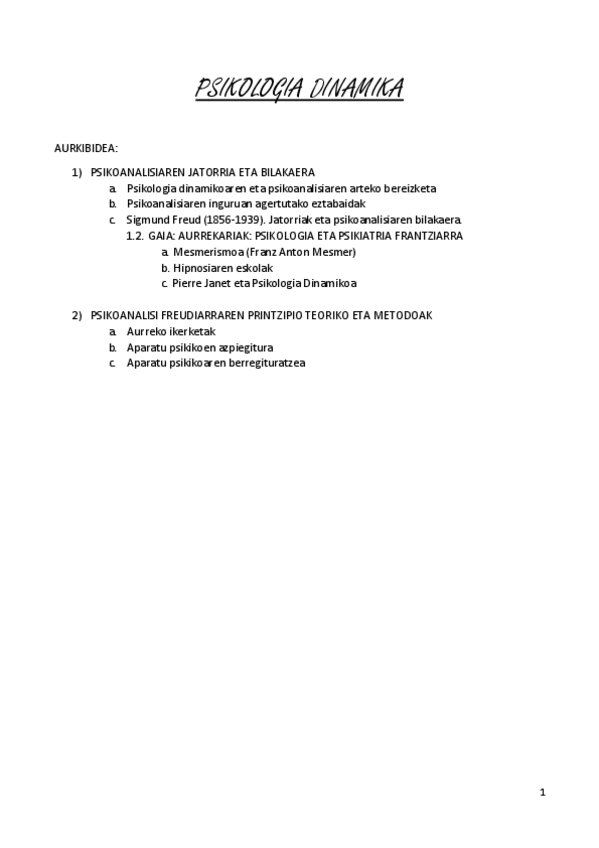 PSIKOLOGIA DINAMIKA

AURKIBIDEA:

1) PSIKOANALISIAREN JATORRIA ETA BILAKAERA
a. Psikologia dinamikoaren eta psikoanalisiaren arteko bereizketa
b. Psikoanalisiaren inguruan agertutako eztabaidak
c. Sigmund Freud (1856-1939). Jatorriak eta psikoanalisiaren bilakaera.
1.2. GAIA: AURREKARIAK: PSIKOLOGIA ETA PSIKIATRIA FRANTZIARRA
a. Mesmerismoa (Franz Anton Mesmer)
b. Hipnosiaren eskolak
c. Pierre Janet eta Psikologia Dinamikoa

2) PSIKOANALISI FREUDIARRAREN PRINTZIPIO TEORIKO ETA METODOAK
a. Aurreko ikerketak
b. Aparatu psikikoen azpiegitura
c. Aparatu psikikoaren berregituratzea

1